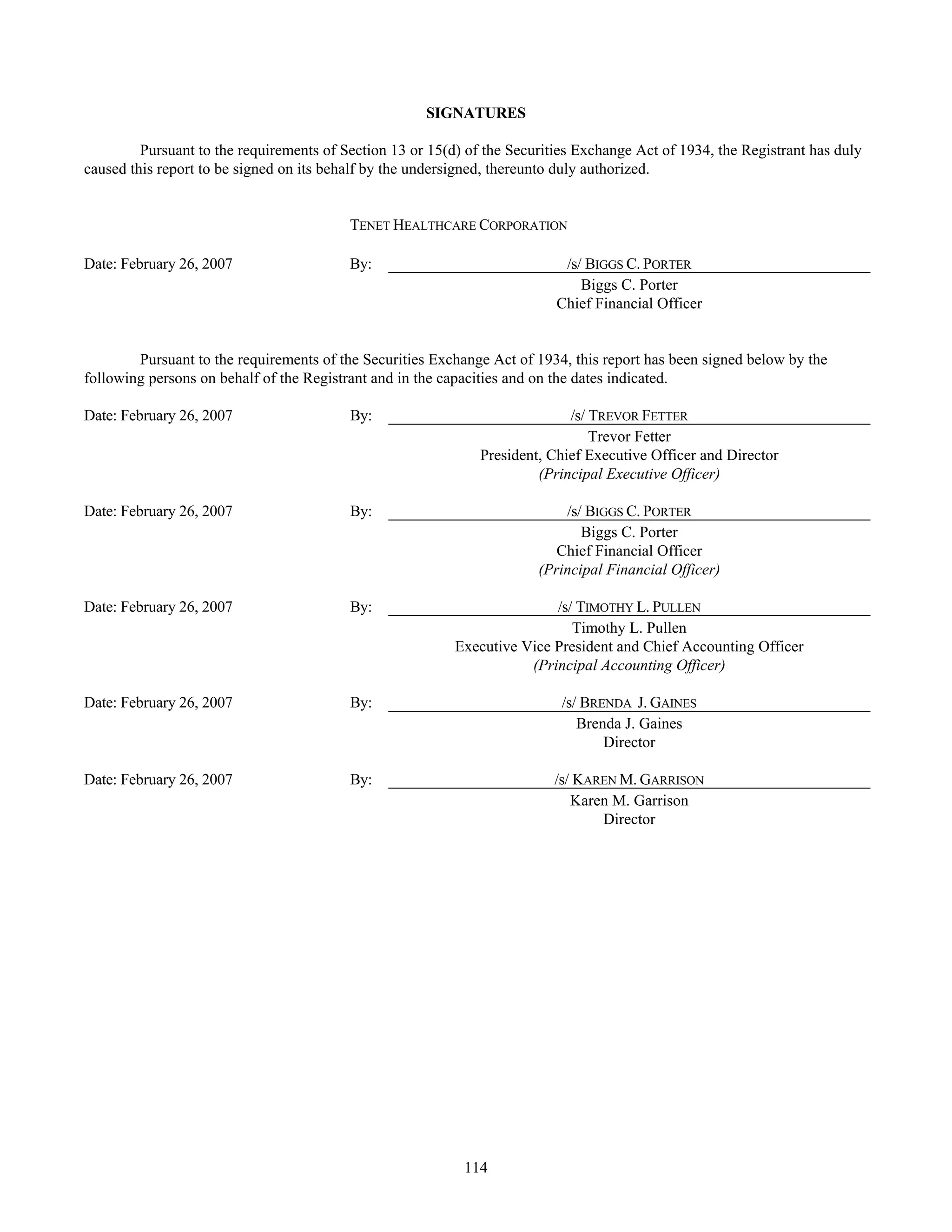 SIGNATURES

Pursuant to the requirements of Section 13 or 15(d) of the Securities Exchange Act of 1934, the Registrant has duly caused this report to be signed on its behalf by the undersigned, thereunto duly authorized.

TENET HEALTHCARE CORPORATION

Date: February 26, 2007 By: /s/ BIGGS C. PORTER
Biggs C. Porter
Chief Financial Officer

Pursuant to the requirements of the Securities Exchange Act of 1934, this report has been signed below by the following persons on behalf of the Registrant and in the capacities and on the dates indicated.

Date: February 26, 2007 By: /s/ TREVOR FETTER
Trevor Fetter
President, Chief Executive Officer and Director
(Principal Executive Officer)

Date: February 26, 2007 By: /s/ BIGGS C. PORTER
Biggs C. Porter
Chief Financial Officer
(Principal Financial Officer)

Date: February 26, 2007 By: /s/ TIMOTHY L. PULLEN
Timothy L. Pullen
Executive Vice President and Chief Accounting Officer
(Principal Accounting Officer)

Date: February 26, 2007 By: /s/ BRENDA J. GAINES
Brenda J. Gaines
Director

Date: February 26, 2007 By: /s/ KAREN M. GARRISON
Karen M. Garrison
Director

114